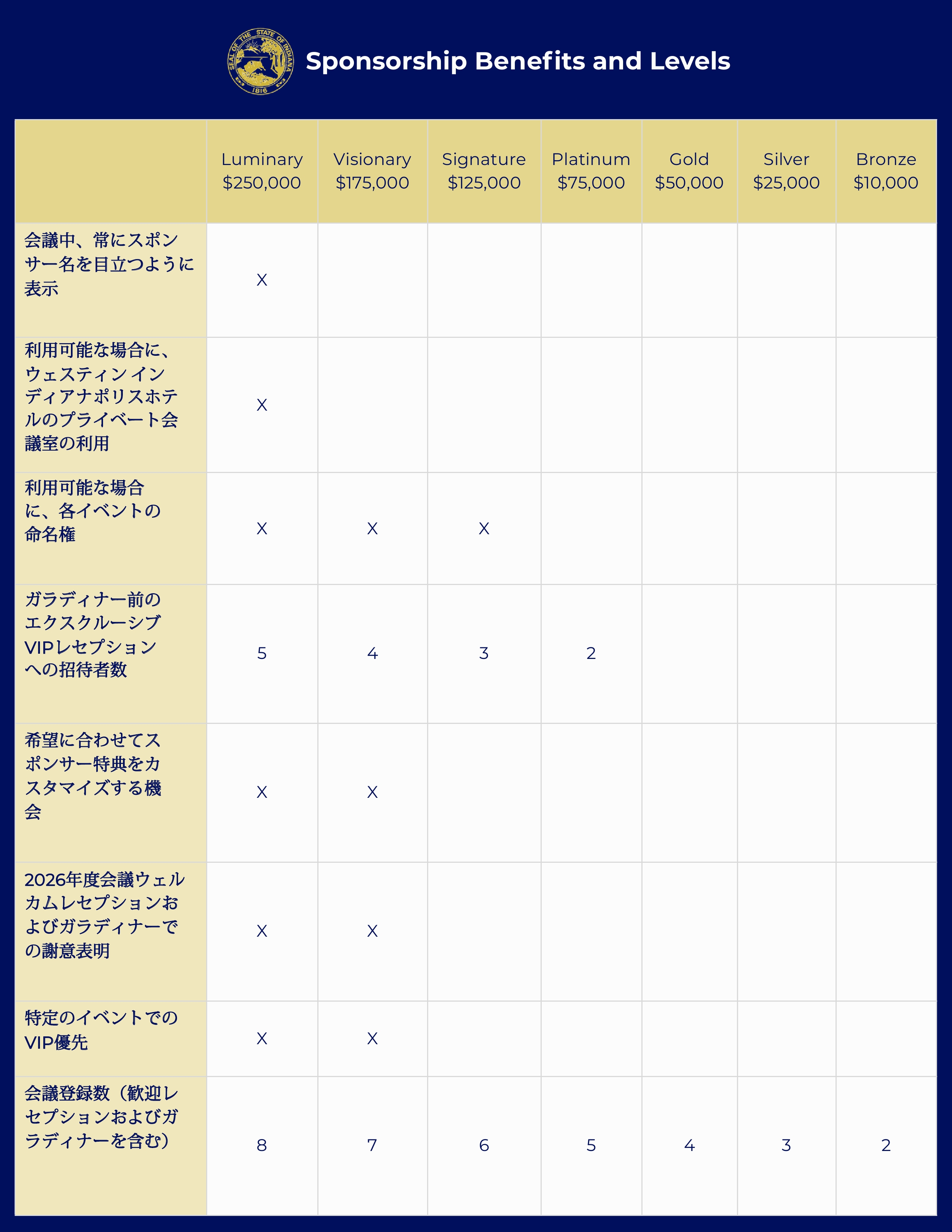 SEAL OF THE STATE OF INDIANA 1816

Sponsorship Benefits and Levels

| | Luminary \$250,000 | Visionary \$175,000 | Signature \$125,000 | Platinum \$75,000 | Gold \$50,000 | Silver \$25,000 | Bronze \$10,000 |
|---|---|---|---|---|---|---|---|
| 会議中、常にスポンサー名を目立つように表示 | X | | | | | | |
| 利用可能な場合に、ウェスティン インディアナポリスホテルのプライベート会議室の利用 | X | | | | | | |
| 利用可能な場合に、各イベントの命名権 | X | X | X | | | | |
| ガラディナー前のエクスクルーシブVIPレセプションへの招待者数 | 5 | 4 | 3 | 2 | | | |
| 希望に合わせてスポンサー特典をカスタマイズする機会 | X | X | | | | | |
| 2026年度会議ウェルカムレセプションおよびガラディナーでの謝意表明 | X | X | | | | | |
| 特定のイベントでのVIP優先 | X | X | | | | | |
| 会議登録数（歓迎レセプションおよびガラディナーを含む） | 8 | 7 | 6 | 5 | 4 | 3 | 2 |